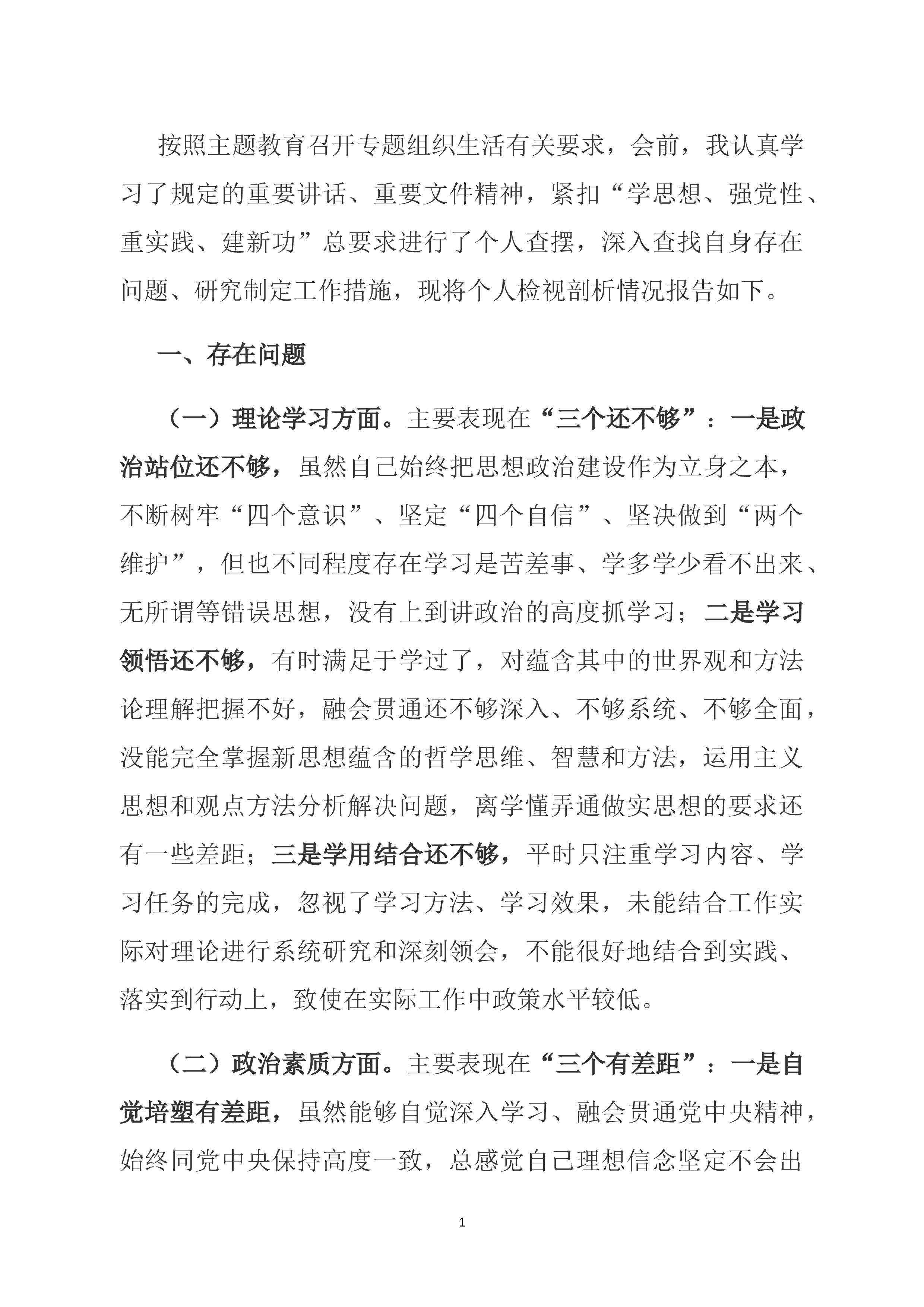 按照主题教育召开专题组织生活有关要求，会前，我认真学习了规定的重要讲话、重要文件精神，紧扣“学思想、强党性、重实践、建新功”总要求进行了个人查摆，深入查找自身存在问题、研究制定工作措施，现将个人检视剖析情况报告如下。

一、存在问题

（一）理论学习方面。主要表现在“三个还不够”：一是政治站位还不够，虽然自己始终把思想政治建设作为立身之本，不断树牢“四个意识”、坚定“四个自信”、坚决做到“两个维护”，但也不同程度存在学习是苦差事、学多学少看不出来、无所谓等错误思想，没有上到讲政治的高度抓学习；二是学习领悟还不够，有时满足于学过了，对蕴含其中的世界观和方法论理解把握不好，融会贯通还不够深入、不够系统、不够全面，没能完全掌握新思想蕴含的哲学思维、智慧和方法，运用主义思想和观点方法分析解决问题，离学懂弄通做实思想的要求还有一些差距；三是学用结合还不够，平时只注重学习内容、学习任务的完成，忽视了学习方法、学习效果，未能结合工作实际对理论进行系统研究和深刻领会，不能很好地结合到实践、落实到行动上，致使在实际工作中政策水平较低。

（二）政治素质方面。主要表现在“三个有差距”：一是自觉培塑有差距，虽然能够自觉深入学习、融会贯通党中央精神，始终同党中央保持高度一致，总感觉自己理想信念坚定不会出

1